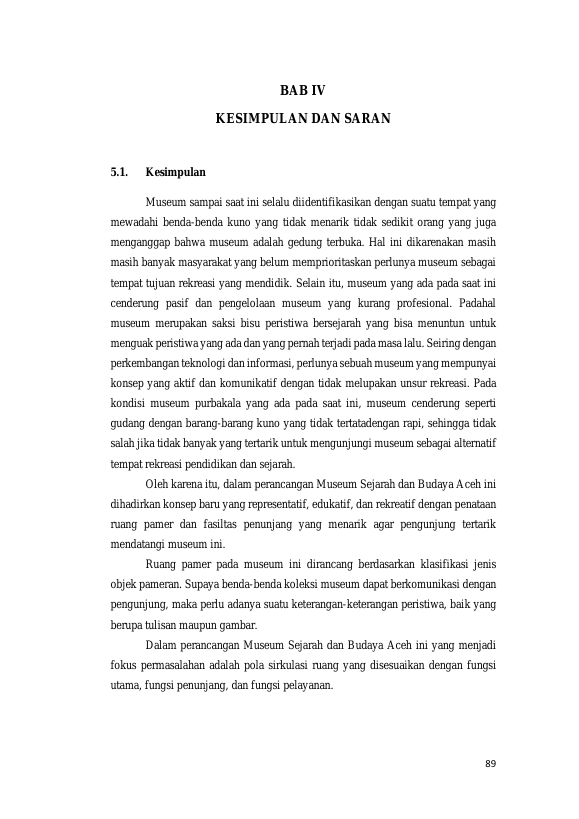 BAB IV

KESIMPULAN DAN SARAN

5.1. Kesimpulan

Museum sampai saat ini selalu diidentifikasikan dengan suatu tempat yang mewadahi benda-benda kuno yang tidak menarik tidak sedikit orang yang juga menganggap bahwa museum adalah gedung terbuka. Hal ini dikarenakan masih masih banyak masyarakat yang belum memprioritaskan perlunya museum sebagai tempat tujuan rekreasi yang mendidik. Selain itu, museum yang ada pada saat ini cenderung pasif dan pengelolaan museum yang kurang profesional. Padahal museum merupakan saksi bisu peristiwa bersejarah yang bisa menuntun untuk menguak peristiwa yang ada dan yang pernah terjadi pada masa lalu. Seiring dengan perkembangan teknologi dan informasi, perlunya sebuah museum yang mempunyai konsep yang aktif dan komunikatif dengan tidak melupakan unsur rekreasi. Pada kondisi museum purbakala yang ada pada saat ini, museum cenderung seperti gudang dengan barang-barang kuno yang tidak tertatadengan rapi, sehingga tidak salah jika tidak banyak yang tertarik untuk mengunjungi museum sebagai alternatif tempat rekreasi pendidikan dan sejarah.

Oleh karena itu, dalam perancangan Museum Sejarah dan Budaya Aceh ini dihadirkan konsep baru yang representatif, edukatif, dan rekreatif dengan penataan ruang pamer dan fasiltas penunjang yang menarik agar pengunjung tertarik mendatangi museum ini.

Ruang pamer pada museum ini dirancang berdasarkan klasifikasi jenis objek pameran. Supaya benda-benda koleksi museum dapat berkomunikasi dengan pengunjung, maka perlu adanya suatu keterangan-keterangan peristiwa, baik yang berupa tulisan maupun gambar.

Dalam perancangan Museum Sejarah dan Budaya Aceh ini yang menjadi fokus permasalahan adalah pola sirkulasi ruang yang disesuaikan dengan fungsi utama, fungsi penunjang, dan fungsi pelayanan.

89